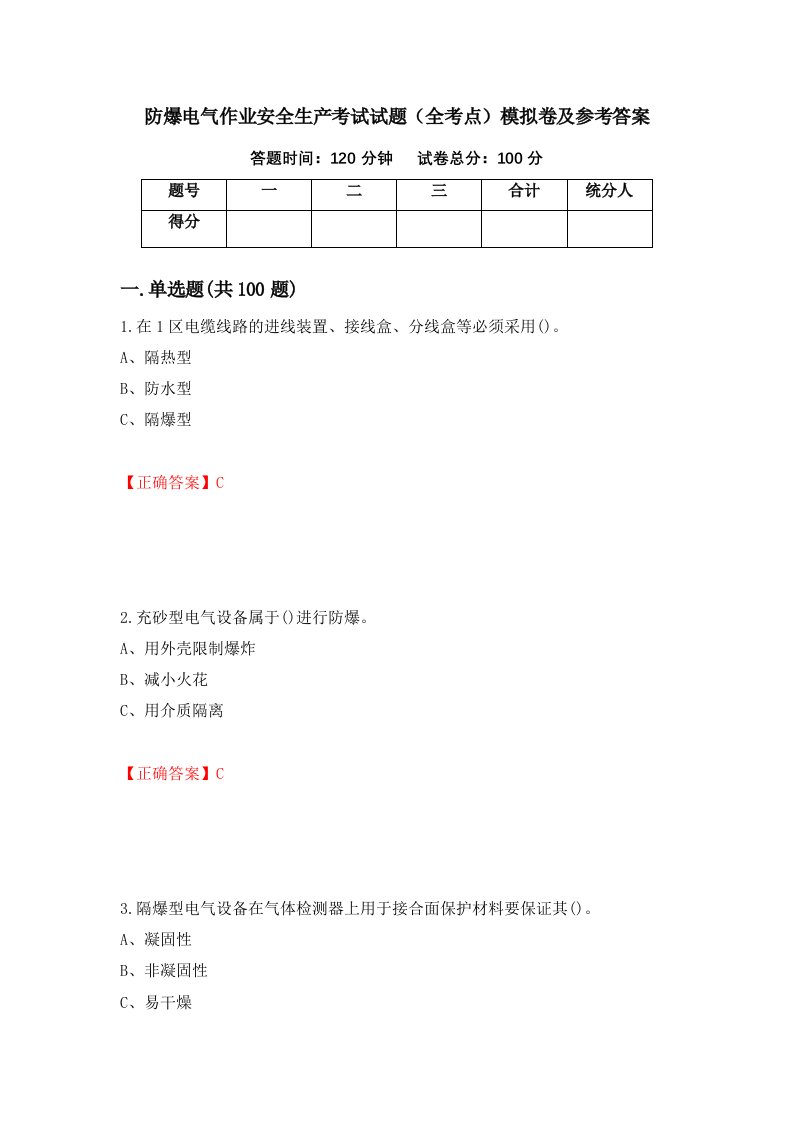 防爆电气作业安全生产考试试题（全考点）模拟卷及参考答案

答题时间：120 分钟　试卷总分：100 分

| 题号 | 一 | 二 | 三 | 合计 | 统分人 |
|---|---|---|---|---|---|
| 得分 | | | | | |

一.单选题(共 100 题)

1.在 1 区电缆线路的进线装置、接线盒、分线盒等必须采用()。

A、隔热型

B、防水型

C、隔爆型

【正确答案】C

2.充砂型电气设备属于()进行防爆。

A、用外壳限制爆炸

B、减小火花

C、用介质隔离

【正确答案】C

3.隔爆型电气设备在气体检测器上用于接合面保护材料要保证其()。

A、凝固性

B、非凝固性

C、易干燥